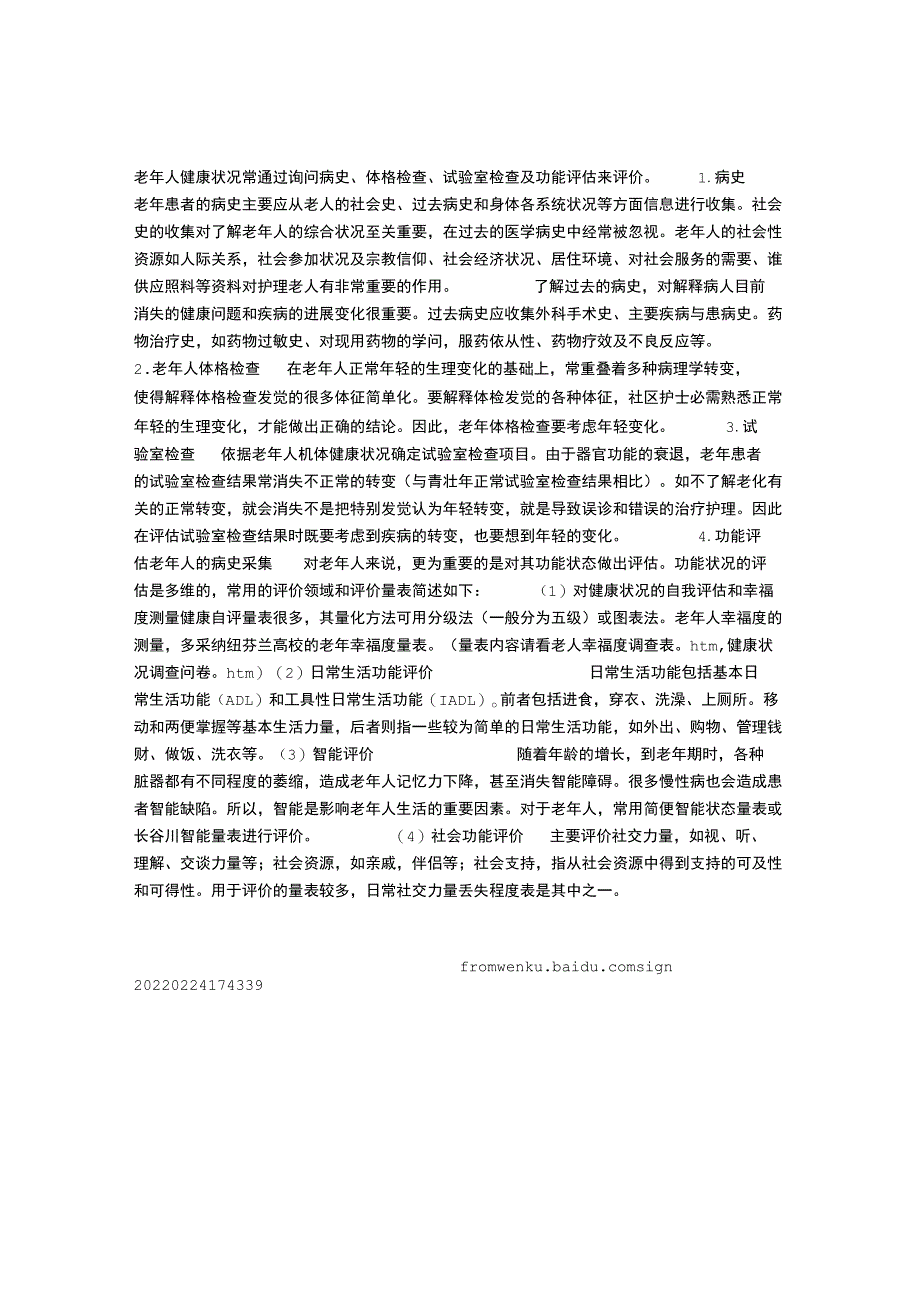 老年人健康状况常通过询问病史、体格检查、试验室检查及功能评估来评价。 1.病史 老年患者的病史主要应从老人的社会史、过去病史和身体各系统状况等方面信息进行收集。社会史的收集对了解老年人的综合状况至关重要，在过去的医学病史中经常被忽视。老年人的社会性资源如人际关系，社会参加状况及宗教信仰、社会经济状况、居住环境、对社会服务的需要、谁供应照料等资料对护理老人有非常重要的作用。 了解过去的病史，对解释病人目前消失的健康问题和疾病的进展变化很重要。过去病史应收集外科手术史、主要疾病与患病史。药物治疗史，如药物过敏史、对现用药物的学问，服药依从性、药物疗效及不良反应等。

2.老年人体格检查 在老年人正常年轻的生理变化的基础上，常重叠着多种病理学转变，使得解释体格检查发觉的很多体征简单化。要解释体检发觉的各种体征，社区护士必需熟悉正常年轻的生理变化，才能做出正确的结论。因此，老年体格检查要考虑年轻变化。 3.试验室检查 依据老年人机体健康状况确定试验室检查项目。由于器官功能的衰退，老年患者的试验室检查结果常消失不正常的转变（与青壮年正常试验室检查结果相比）。如不了解老化有关的正常转变，就会消失不是把特别发觉认为年轻转变，就是导致误诊和错误的治疗护理。因此在评估试验室检查结果时既要考虑到疾病的转变，也要想到年轻的变化。 4.功能评估老年人的病史采集 对老年人来说，更为重要的是对其功能状态做出评估。功能状况的评估是多维的，常用的评价领域和评价量表简述如下： （1）对健康状况的自我评估和幸福度测量健康自评量表很多，其量化方法可用分级法（一般分为五级）或图表法。老年人幸福度的测量，多采纳纽芬兰高校的老年幸福度量表。（量表内容请看老人幸福度调查表。htm,健康状况调查问卷。htm）（2）日常生活功能评价 日常生活功能包括基本日常生活功能（ADL）和工具性日常生活功能（IADL）。前者包括进食，穿衣、洗澡、上厕所。移动和两便掌握等基本生活力量，后者则指一些较为简单的日常生活功能，如外出、购物、管理钱财、做饭、洗衣等。（3）智能评价 随着年龄的增长，到老年期时，各种脏器都有不同程度的萎缩，造成老年人记忆力下降，甚至消失智能障碍。很多慢性病也会造成患者智能缺陷。所以，智能是影响老年人生活的重要因素。对于老年人，常用简便智能状态量表或长谷川智能量表进行评价。 （4）社会功能评价 主要评价社交力量，如视、听、理解、交谈力量等；社会资源，如亲戚，伴侣等；社会支持，指从社会资源中得到支持的可及性和可得性。用于评价的量表较多，日常社交力量丢失程度表是其中之一。

fromwenku.baidu.comsign
20220224174339